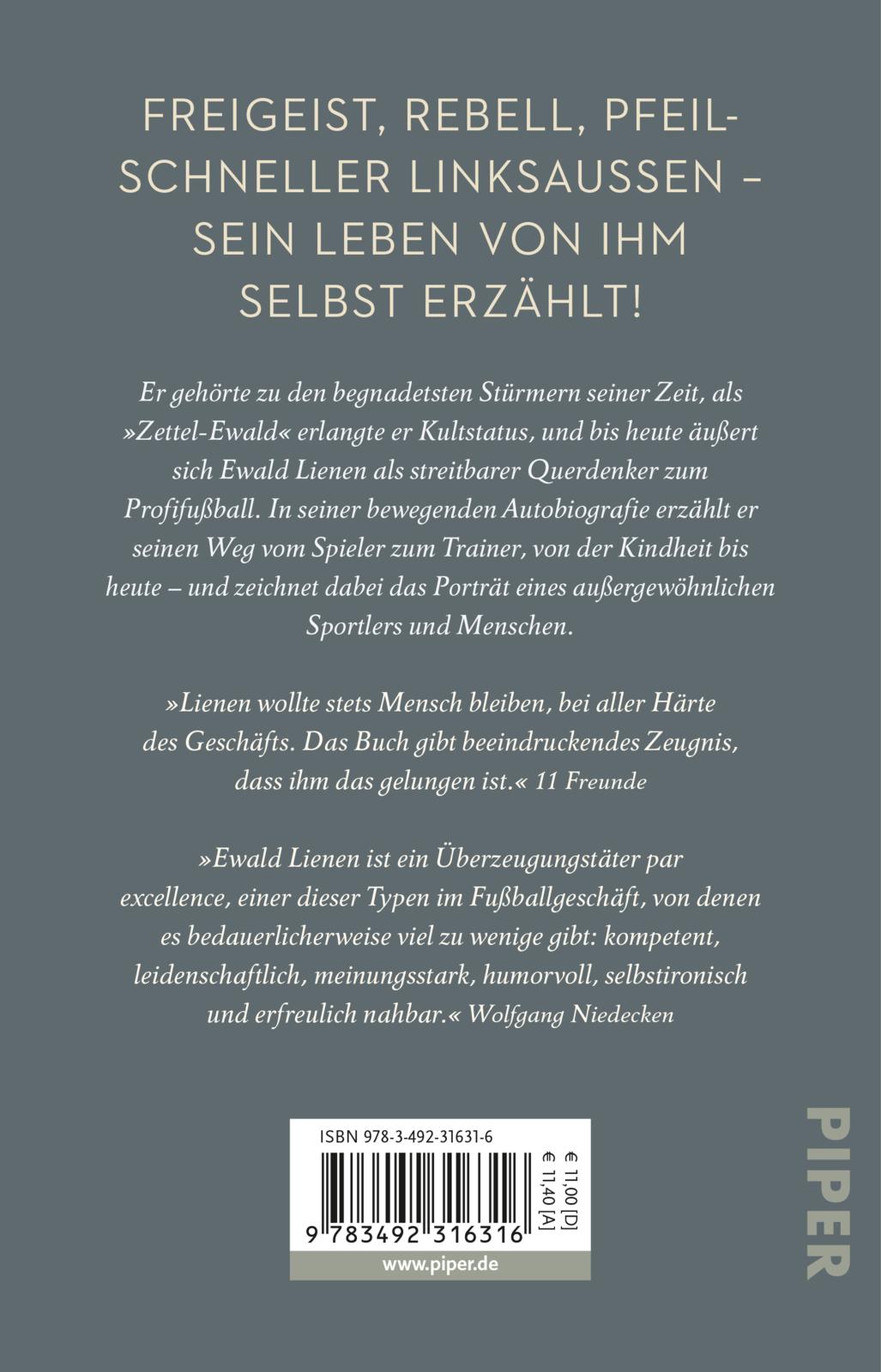 FREIGEIST, REBELL, PFEILSCHNELLER LINKSAUSSEN – SEIN LEBEN VON IHM SELBST ERZÄHLT!

Er gehörte zu den begnadetsten Stürmern seiner Zeit, als »Zettel-Ewald« erlangte er Kultstatus, und bis heute äußert sich Ewald Lienen als streitbarer Querdenker zum Profifußball. In seiner bewegenden Autobiografie erzählt er seinen Weg vom Spieler zum Trainer, von der Kindheit bis heute – und zeichnet dabei das Porträt eines außergewöhnlichen Sportlers und Menschen.

»Lienen wollte stets Mensch bleiben, bei aller Härte des Geschäfts. Das Buch gibt beeindruckendes Zeugnis, dass ihm das gelungen ist.« 11 Freunde

»Ewald Lienen ist ein Überzeugungstäter par excellence, einer dieser Typen im Fußballgeschäft, von denen es bedauerlicherweise viel zu wenige gibt: kompetent, leidenschaftlich, meinungsstark, humorvoll, selbstironisch und erfreulich nahbar.« Wolfgang Niedecken

ISBN 978-3-492-31631-6

€ 11,00 [D]
€ 11,40 [A]

9 783492 316316

www.piper.de

PIPER